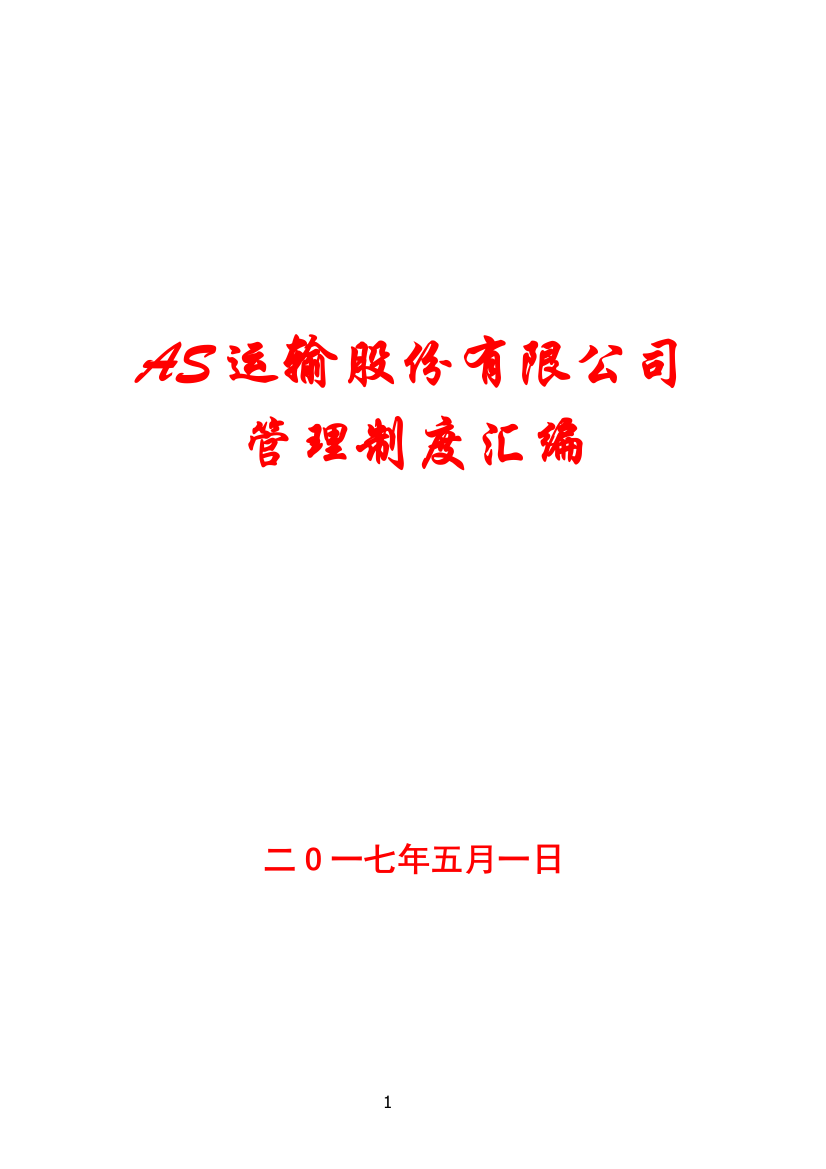 AS运输股份有限公司

管理制度汇编

二0一七年五月一日

1